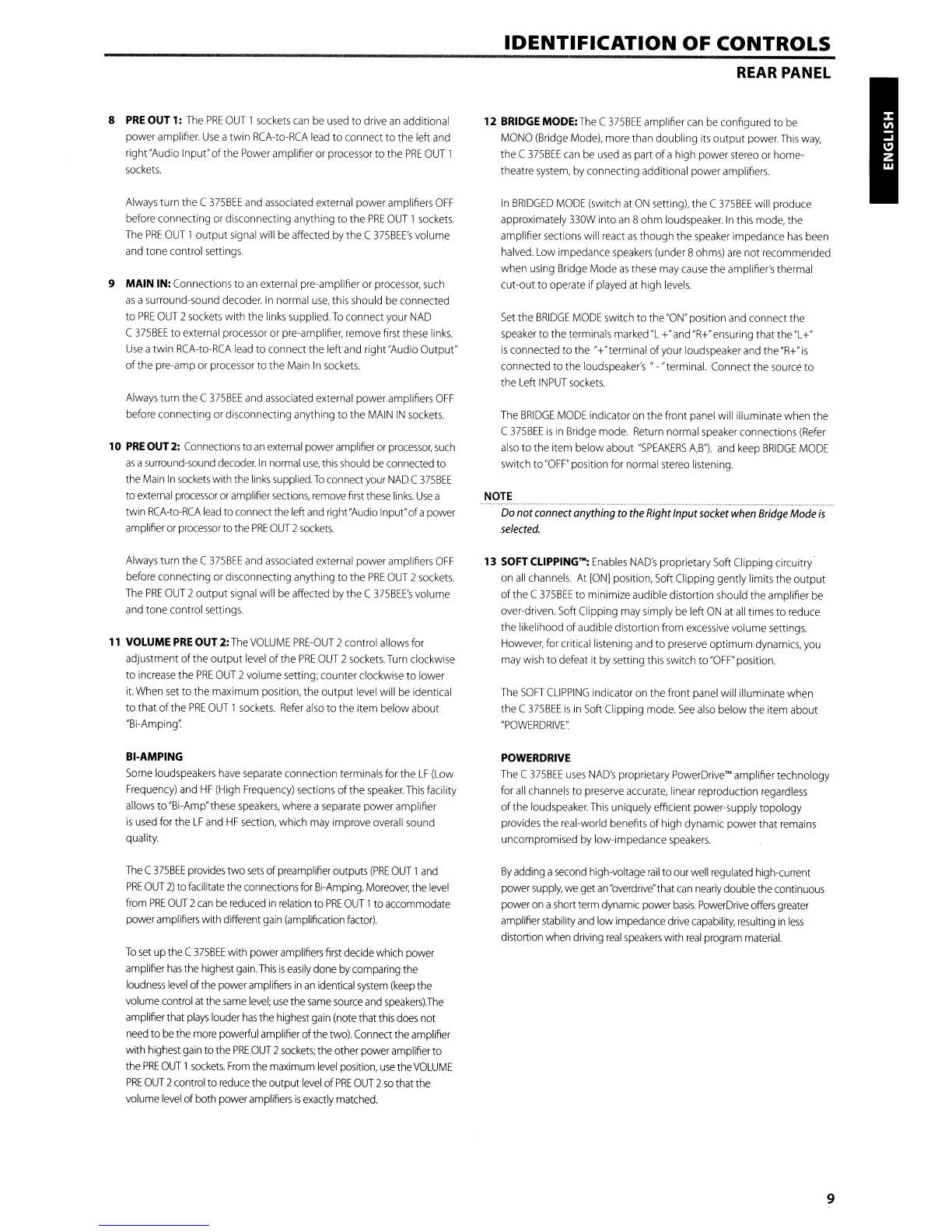 IDENTIFICATION OF CONTROLS

REAR PANEL

ENGLISH

8 PRE OUT 1: The PRE OUT 1 sockets can be used to drive an additional power amplifier. Use a twin RCA-to-RCA lead to connect to the left and right "Audio Input" of the Power amplifier or processor to the PRE OUT 1 sockets.

Always turn the C 375BEE and associated external power amplifiers OFF before connecting or disconnecting anything to the PRE OUT 1 sockets. The PRE OUT 1 output signal will be affected by the C 375BEE's volume and tone control settings.

9 MAIN IN: Connections to an external pre-amplifier or processor, such as a surround-sound decoder. In normal use, this should be connected to PRE OUT 2 sockets with the links supplied. To connect your NAD C 375BEE to external processor or pre-amplifier, remove first these links. Use a twin RCA-to-RCA lead to connect the left and right "Audio Output" of the pre-amp or processor to the Main In sockets.

Always turn the C 375BEE and associated external power amplifiers OFF before connecting or disconnecting anything to the MAIN IN sockets.

10 PRE OUT 2: Connections to an external power amplifier or processor, such as a surround-sound decoder. In normal use, this should be connected to the Main In sockets with the links supplied. To connect your NAD C 375BEE to external processor or amplifier sections, remove first these links. Use a twin RCA-to-RCA lead to connect the left and right "Audio Input" of a power amplifier or processor to the PRE OUT 2 sockets.

Always turn the C 375BEE and associated external power amplifiers OFF before connecting or disconnecting anything to the PRE OUT 2 sockets. The PRE OUT 2 output signal will be affected by the C 375BEE's volume and tone control settings.

11 VOLUME PRE OUT 2: The VOLUME PRE-OUT 2 control allows for adjustment of the output level of the PRE OUT 2 sockets. Turn clockwise to increase the PRE OUT 2 volume setting; counter clockwise to lower it. When set to the maximum position, the output level will be identical to that of the PRE OUT 1 sockets. Refer also to the item below about "Bi-Amping".

BI-AMPING
Some loudspeakers have separate connection terminals for the LF (Low Frequency) and HF (High Frequency) sections of the speaker. This facility allows to "Bi-Amp" these speakers, where a separate power amplifier is used for the LF and HF section, which may improve overall sound quality.

The C 375BEE provides two sets of preamplifier outputs (PRE OUT 1 and PRE OUT 2) to facilitate the connections for Bi-Amping. Moreover, the level from PRE OUT 2 can be reduced in relation to PRE OUT 1 to accommodate power amplifiers with different gain (amplification factor).

To set up the C 375BEE with power amplifiers first decide which power amplifier has the highest gain. This is easily done by comparing the loudness level of the power amplifiers in an identical system (keep the volume control at the same level; use the same source and speakers).The amplifier that plays louder has the highest gain (note that this does not need to be the more powerful amplifier of the two). Connect the amplifier with highest gain to the PRE OUT 2 sockets; the other power amplifier to the PRE OUT 1 sockets. From the maximum level position, use the VOLUME PRE OUT 2 control to reduce the output level of PRE OUT 2 so that the volume level of both power amplifiers is exactly matched.

12 BRIDGE MODE: The C 375BEE amplifier can be configured to be MONO (Bridge Mode), more than doubling its output power. This way, the C 375BEE can be used as part of a high power stereo or home-theatre system, by connecting additional power amplifiers.

In BRIDGED MODE (switch at ON setting), the C 375BEE will produce approximately 330W into an 8 ohm loudspeaker. In this mode, the amplifier sections will react as though the speaker impedance has been halved. Low impedance speakers (under 8 ohms) are not recommended when using Bridge Mode as these may cause the amplifier's thermal cut-out to operate if played at high levels.

Set the BRIDGE MODE switch to the "ON" position and connect the speaker to the terminals marked "L +" and "R+" ensuring that the "L+" is connected to the "+" terminal of your loudspeaker and the "R+" is connected to the loudspeaker's " - " terminal. Connect the source to the Left INPUT sockets.

The BRIDGE MODE indicator on the front panel will illuminate when the C 375BEE is in Bridge mode. Return normal speaker connections (Refer also to the item below about "SPEAKERS A,B"). and keep BRIDGE MODE switch to "OFF" position for normal stereo listening.

NOTE
Do not connect anything to the Right Input socket when Bridge Mode is selected.

13 SOFT CLIPPING™: Enables NAD's proprietary Soft Clipping circuitry on all channels. At [ON] position, Soft Clipping gently limits the output of the C 375BEE to minimize audible distortion should the amplifier be over-driven. Soft Clipping may simply be left ON at all times to reduce the likelihood of audible distortion from excessive volume settings. However, for critical listening and to preserve optimum dynamics, you may wish to defeat it by setting this switch to "OFF" position.

The SOFT CLIPPING indicator on the front panel will illuminate when the C 375BEE is in Soft Clipping mode. See also below the item about "POWERDRIVE".

POWERDRIVE
The C 375BEE uses NAD's proprietary PowerDrive™ amplifier technology for all channels to preserve accurate, linear reproduction regardless of the loudspeaker. This uniquely efficient power-supply topology provides the real-world benefits of high dynamic power that remains uncompromised by low-impedance speakers.

By adding a second high-voltage rail to our well regulated high-current power supply, we get an "overdrive" that can nearly double the continuous power on a short term dynamic power basis. PowerDrive offers greater amplifier stability and low impedance drive capability, resulting in less distortion when driving real speakers with real program material.

9